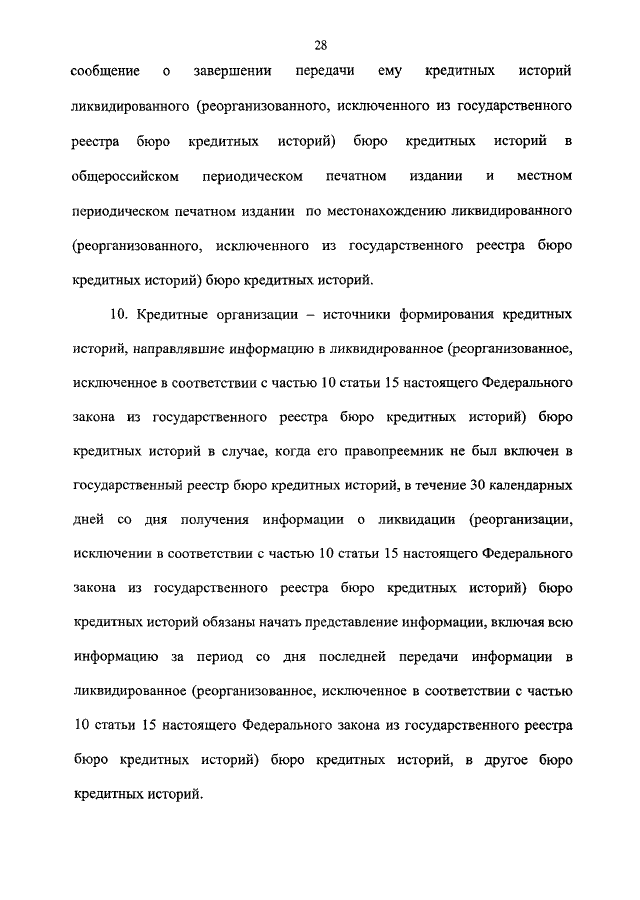 28

сообщение о завершении передачи ему кредитных историй ликвидированного (реорганизованного, исключенного из государственного реестра бюро кредитных историй) бюро кредитных историй в общероссийском периодическом печатном издании и местном периодическом печатном издании по местонахождению ликвидированного (реорганизованного, исключенного из государственного реестра бюро кредитных историй) бюро кредитных историй.

10. Кредитные организации – источники формирования кредитных историй, направлявшие информацию в ликвидированное (реорганизованное, исключенное в соответствии с частью 10 статьи 15 настоящего Федерального закона из государственного реестра бюро кредитных историй) бюро кредитных историй в случае, когда его правопреемник не был включен в государственный реестр бюро кредитных историй, в течение 30 календарных дней со дня получения информации о ликвидации (реорганизации, исключении в соответствии с частью 10 статьи 15 настоящего Федерального закона из государственного реестра бюро кредитных историй) бюро кредитных историй обязаны начать представление информации, включая всю информацию за период со дня последней передачи информации в ликвидированное (реорганизованное, исключенное в соответствии с частью 10 статьи 15 настоящего Федерального закона из государственного реестра бюро кредитных историй) бюро кредитных историй, в другое бюро кредитных историй.